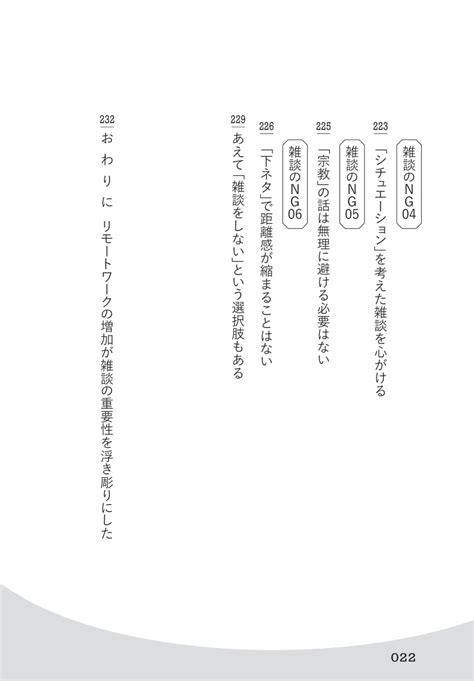 雑談のNG04

223
「シチュエーション」を考えた雑談を心がける

雑談のNG05

225
「宗教」の話は無理に避ける必要はない

雑談のNG06

226
「下ネタ」で距離感が縮まることはない

229
あえて「雑談をしない」という選択肢もある

232
おわりに　リモートワークの増加が雑談の重要性を浮き彫りにした

022